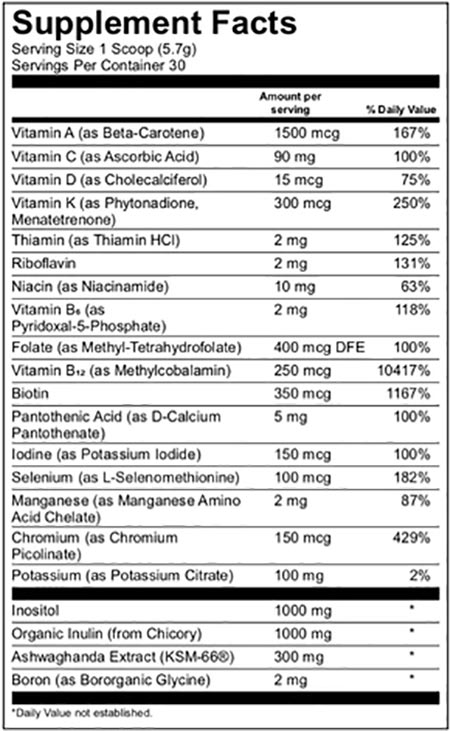 Supplement Facts
Serving Size 1 Scoop (5.7g)
Servings Per Container 30

| | Amount per serving | % Daily Value |
|---|---|---|
| Vitamin A (as Beta-Carotene) | 1500 mcg | 167% |
| Vitamin C (as Ascorbic Acid) | 90 mg | 100% |
| Vitamin D (as Cholecalciferol) | 15 mcg | 75% |
| Vitamin K (as Phytonadione, Menatetrenone) | 300 mcg | 250% |
| Thiamin (as Thiamin HCl) | 2 mg | 125% |
| Riboflavin | 2 mg | 131% |
| Niacin (as Niacinamide) | 10 mg | 63% |
| Vitamin $B_6$ (as Pyridoxal-5-Phosphate) | 2 mg | 118% |
| Folate (as Methyl-Tetrahydrofolate) | 400 mcg DFE | 100% |
| Vitamin $B_{12}$ (as Methylcobalamin) | 250 mcg | 10417% |
| Biotin | 350 mcg | 1167% |
| Pantothenic Acid (as D-Calcium Pantothenate) | 5 mg | 100% |
| Iodine (as Potassium Iodide) | 150 mcg | 100% |
| Selenium (as L-Selenomethionine) | 100 mcg | 182% |
| Manganese (as Manganese Amino Acid Chelate) | 2 mg | 87% |
| Chromium (as Chromium Picolinate) | 150 mcg | 429% |
| Potassium (as Potassium Citrate) | 100 mg | 2% |
| Inositol | 1000 mg | * |
| Organic Inulin (from Chicory) | 1000 mg | * |
| Ashwaghanda Extract (KSM-66®) | 300 mg | * |
| Boron (as Bororganic Glycine) | 2 mg | * |

*Daily Value not established.